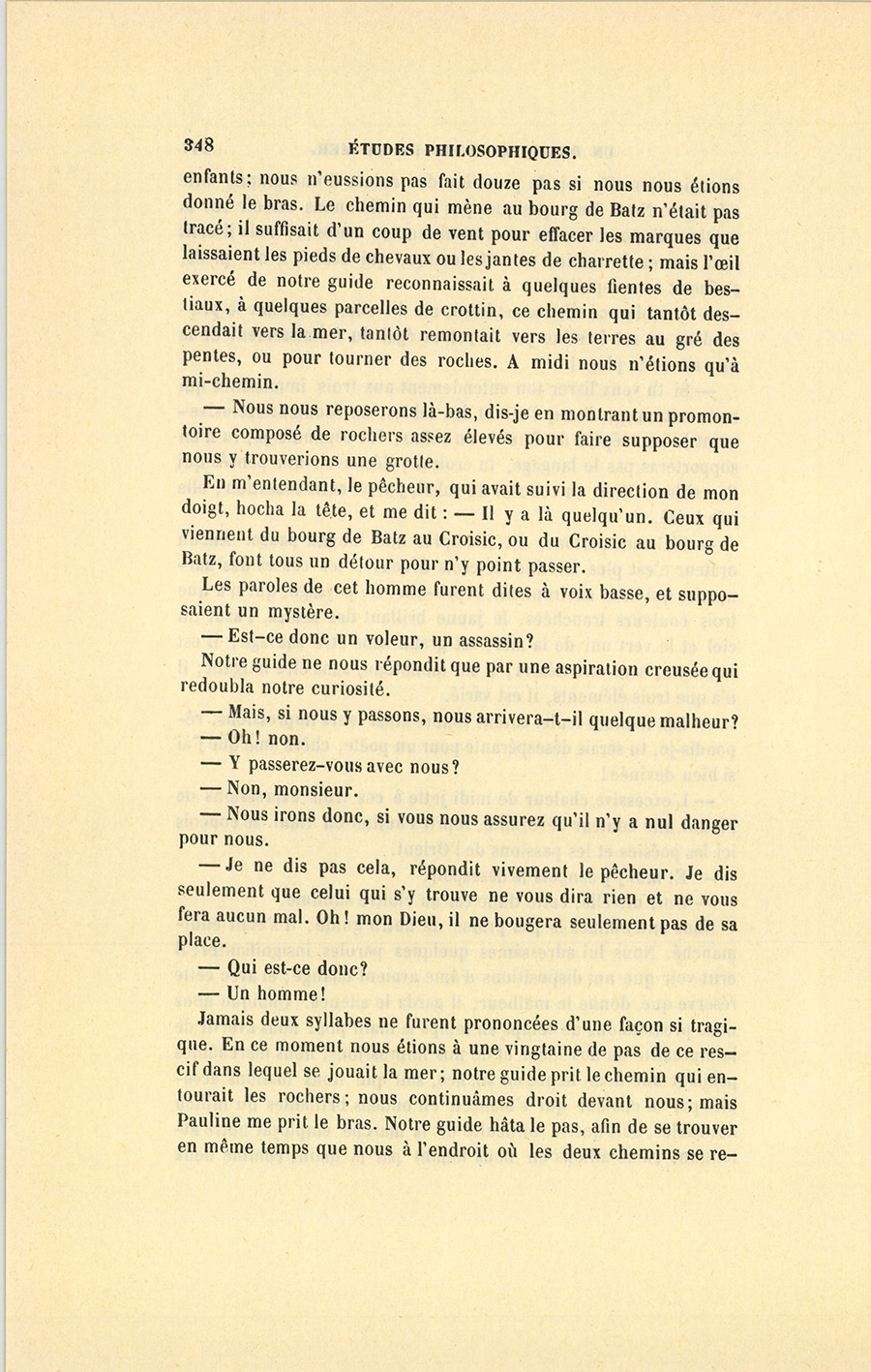 348 ÉTUDES PHILOSOPHIQUES.

enfants; nous n'eussions pas fait douze pas si nous nous étions donné le bras. Le chemin qui mène au bourg de Batz n'était pas tracé; il suffisait d'un coup de vent pour effacer les marques que laissaient les pieds de chevaux ou les jantes de charrette; mais l'œil exercé de notre guide reconnaissait à quelques fientes de bestiaux, à quelques parcelles de crottin, ce chemin qui tantôt descendait vers la mer, tantôt remontait vers les terres au gré des pentes, ou pour tourner des roches. A midi nous n'étions qu'à mi-chemin.

— Nous nous reposerons là-bas, dis-je en montrant un promontoire composé de rochers assez élevés pour faire supposer que nous y trouverions une grotte.

En m'entendant, le pêcheur, qui avait suivi la direction de mon doigt, hocha la tête, et me dit : — Il y a là quelqu'un. Ceux qui viennent du bourg de Batz au Croisic, ou du Croisic au bourg de Batz, font tous un détour pour n'y point passer.

Les paroles de cet homme furent dites à voix basse, et supposaient un mystère.

— Est-ce donc un voleur, un assassin?

Notre guide ne nous répondit que par une aspiration creusée qui redoubla notre curiosité.

— Mais, si nous y passons, nous arrivera-t-il quelque malheur?

— Oh! non.

— Y passerez-vous avec nous?

— Non, monsieur.

— Nous irons donc, si vous nous assurez qu'il n'y a nul danger pour nous.

— Je ne dis pas cela, répondit vivement le pêcheur. Je dis seulement que celui qui s'y trouve ne vous dira rien et ne vous fera aucun mal. Oh! mon Dieu, il ne bougera seulement pas de sa place.

— Qui est-ce donc?

— Un homme!

Jamais deux syllabes ne furent prononcées d'une façon si tragique. En ce moment nous étions à une vingtaine de pas de ce rescif dans lequel se jouait la mer; notre guide prit le chemin qui entourait les rochers; nous continuâmes droit devant nous; mais Pauline me prit le bras. Notre guide hâta le pas, afin de se trouver en même temps que nous à l'endroit où les deux chemins se re-